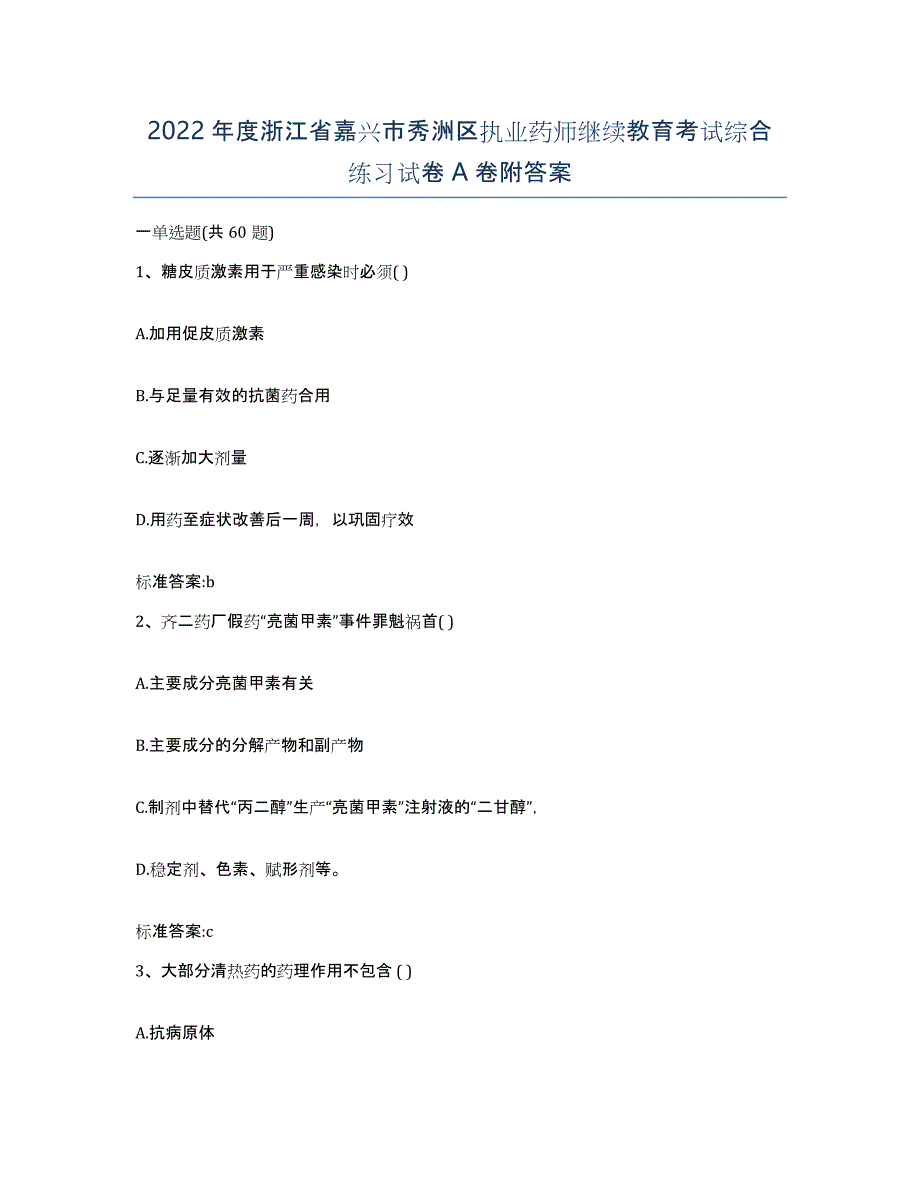 2022年度浙江省嘉兴市秀洲区执业药师继续教育考试综合练习试卷A卷附答案

一单选题(共60题)

1、糖皮质激素用于严重感染时必须( )

A.加用促皮质激素

B.与足量有效的抗菌药合用

C.逐渐加大剂量

D.用药至症状改善后一周，以巩固疗效

标准答案:b

2、齐二药厂假药“亮菌甲素”事件罪魁祸首( )

A.主要成分亮菌甲素有关

B.主要成分的分解产物和副产物

C.制剂中替代“丙二醇”生产“亮菌甲素”注射液的“二甘醇”，

D.稳定剂、色素、赋形剂等。

标准答案:c

3、大部分清热药的药理作用不包含 ( )

A.抗病原体